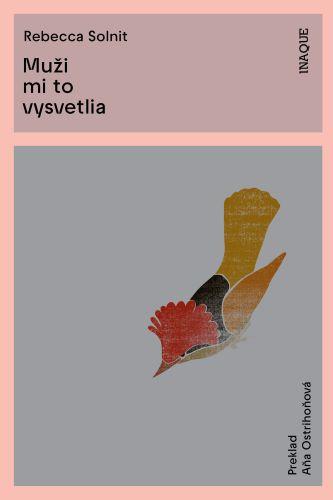 Rebecca Solnit

Muži mi to vysvetlia

INAQUE

Preklad
Aňa Ostrihoňová